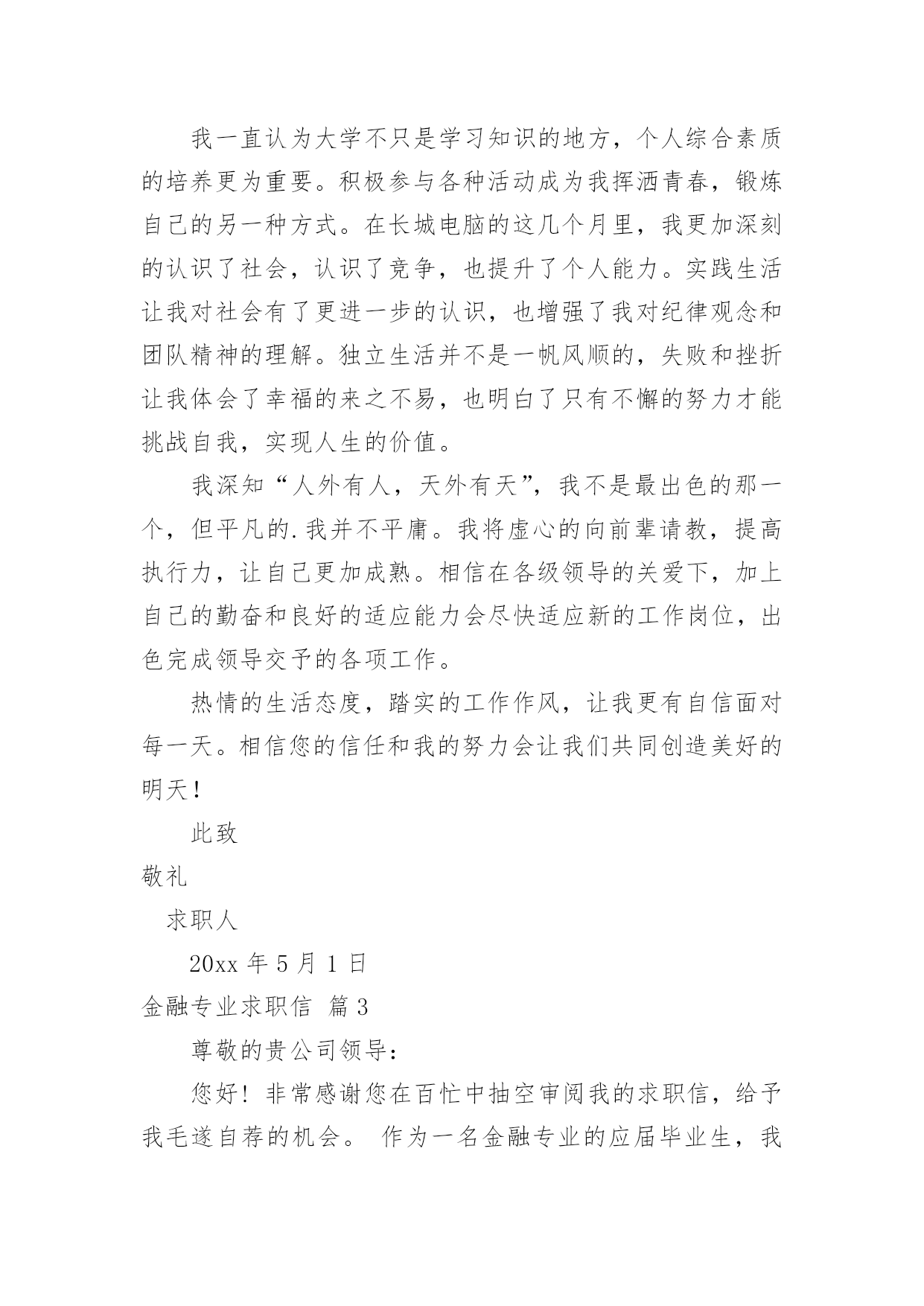 我一直认为大学不只是学习知识的地方，个人综合素质的培养更为重要。积极参与各种活动成为我挥洒青春，锻炼自己的另一种方式。在长城电脑的这几个月里，我更加深刻的认识了社会，认识了竞争，也提升了个人能力。实践生活让我对社会有了更进一步的认识，也增强了我对纪律观念和团队精神的理解。独立生活并不是一帆风顺的，失败和挫折让我体会了幸福的来之不易，也明白了只有不懈的努力才能挑战自我，实现人生的价值。

我深知“人外有人，天外有天”，我不是最出色的那一个，但平凡的.我并不平庸。我将虚心的向前辈请教，提高执行力，让自己更加成熟。相信在各级领导的关爱下，加上自己的勤奋和良好的适应能力会尽快适应新的工作岗位，出色完成领导交予的各项工作。

热情的生活态度，踏实的工作作风，让我更有自信面对每一天。相信您的信任和我的努力会让我们共同创造美好的明天！

此致

敬礼

求职人

20xx 年 5 月 1 日

金融专业求职信 篇 3

尊敬的贵公司领导：

您好！非常感谢您在百忙中抽空审阅我的求职信，给予我毛遂自荐的机会。 作为一名金融专业的应届毕业生，我